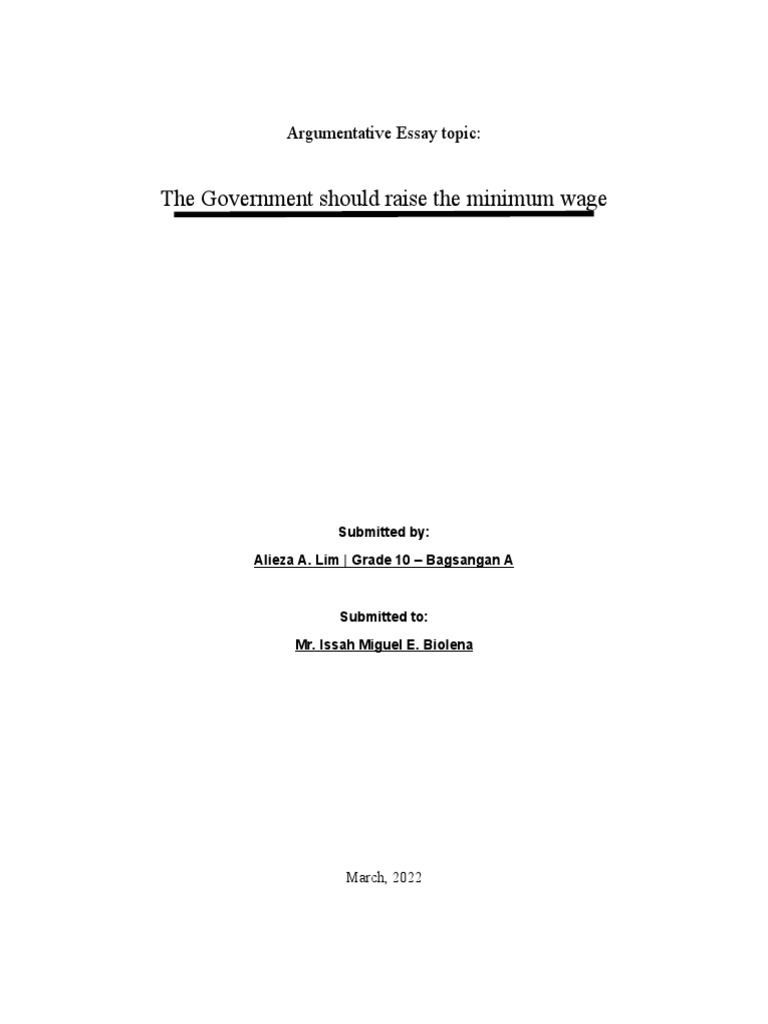 Argumentative Essay topic:

The Government should raise the minimum wage

Submitted by:

Alieza A. Lim | Grade 10 – Bagsangan A

Submitted to:

Mr. Issah Miguel E. Biolena

March, 2022